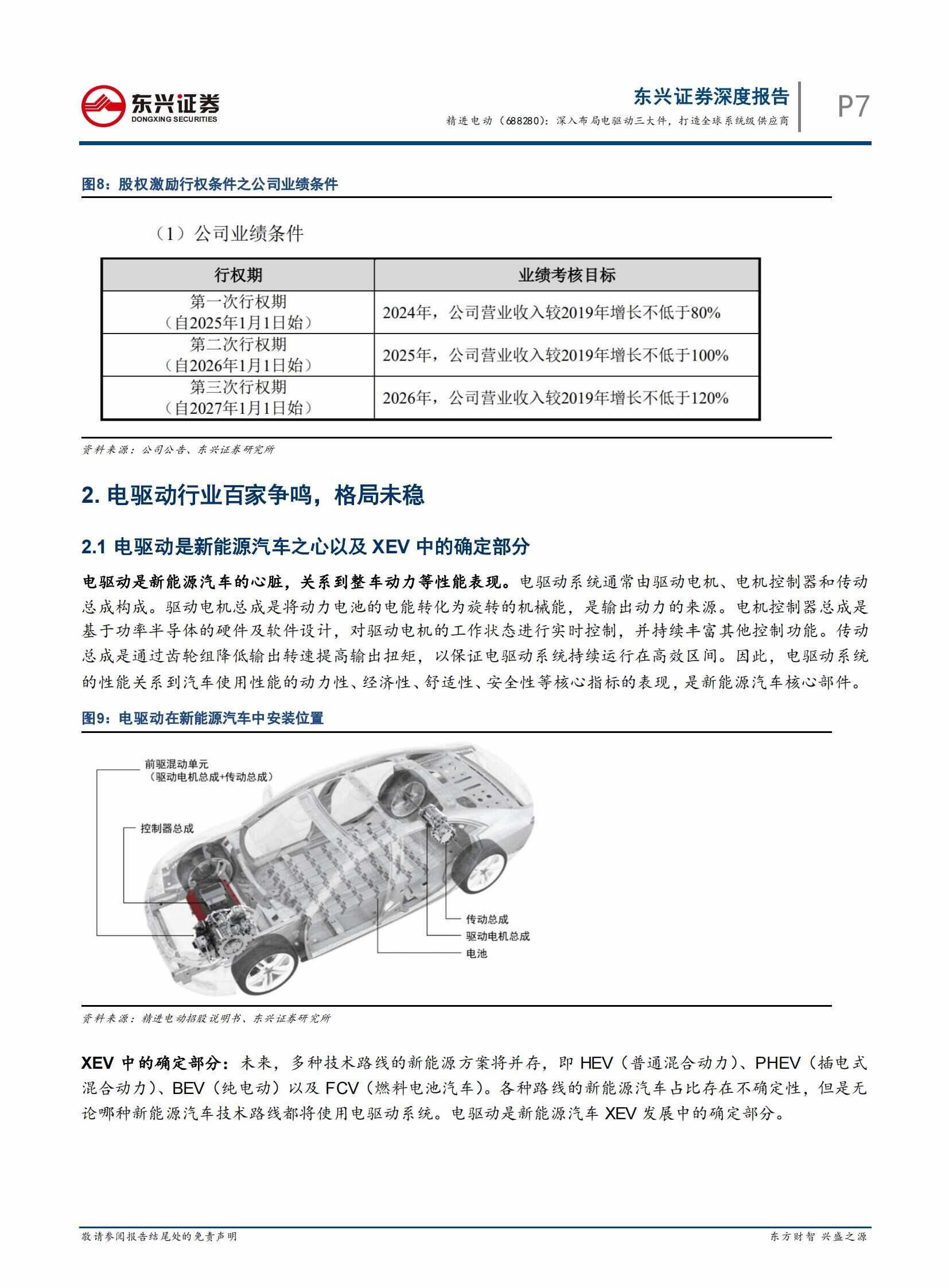 东兴证券
DONGXING SECURITIES

东兴证券深度报告
精进电动（688280）：深入布局电驱动三大件，打造全球系统级供应商

P7

图8：股权激励行权条件之公司业绩条件

（1）公司业绩条件

| 行权期 | 业绩考核目标 |
|---|---|
| 第一次行权期（自2025年1月1日始） | 2024年，公司营业收入较2019年增长不低于80% |
| 第二次行权期（自2026年1月1日始） | 2025年，公司营业收入较2019年增长不低于100% |
| 第三次行权期（自2027年1月1日始） | 2026年，公司营业收入较2019年增长不低于120% |

资料来源：公司公告、东兴证券研究所

2. 电驱动行业百家争鸣，格局未稳

2.1 电驱动是新能源汽车之心以及 XEV 中的确定部分

电驱动是新能源汽车的心脏，关系到整车动力等性能表现。电驱动系统通常由驱动电机、电机控制器和传动总成构成。驱动电机总成是将动力电池的电能转化为旋转的机械能，是输出动力的来源。电机控制器总成是基于功率半导体的硬件及软件设计，对驱动电机的工作状态进行实时控制，并持续丰富其他控制功能。传动总成是通过齿轮组降低输出转速提高输出扭矩，以保证电驱动系统持续运行在高效区间。因此，电驱动系统的性能关系到汽车使用性能的动力性、经济性、舒适性、安全性等核心指标的表现，是新能源汽车核心部件。

图9：电驱动在新能源汽车中安装位置

前驱混动单元
（驱动电机总成+传动总成）
控制器总成
传动总成
驱动电机总成
电池

资料来源：精进电动招股说明书、东兴证券研究所

XEV 中的确定部分：未来，多种技术路线的新能源方案将并存，即 HEV（普通混合动力）、PHEV（插电式混合动力）、BEV（纯电动）以及 FCV（燃料电池汽车）。各种路线的新能源汽车占比存在不确定性，但是无论哪种新能源汽车技术路线都将使用电驱动系统。电驱动是新能源汽车 XEV 发展中的确定部分。

敬请参阅报告结尾处的免责声明

东方财智 兴盛之源